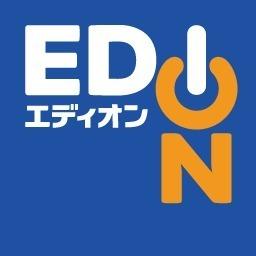 EDION
エディオン